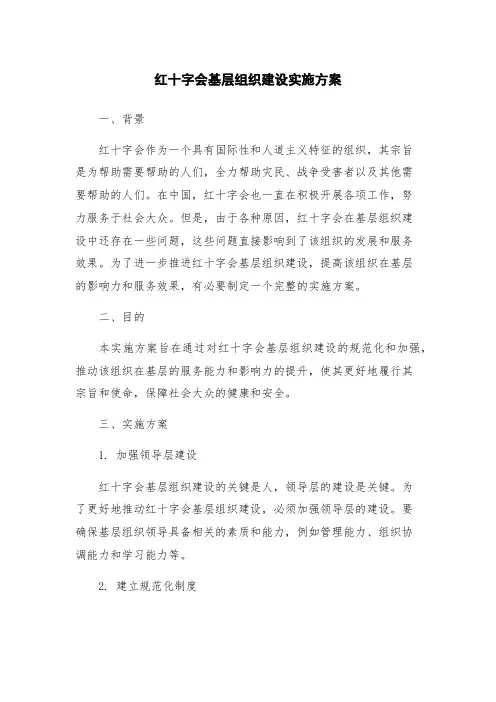 红十字会基层组织建设实施方案

一、背景

红十字会作为一个具有国际性和人道主义特征的组织，其宗旨是为帮助需要帮助的人们，全力帮助灾民、战争受害者以及其他需要帮助的人们。在中国，红十字会也一直在积极开展各项工作，努力服务于社会大众。但是，由于各种原因，红十字会在基层组织建设中还存在一些问题，这些问题直接影响到了该组织的发展和服务效果。为了进一步推进红十字会基层组织建设，提高该组织在基层的影响力和服务效果，有必要制定一个完整的实施方案。

二、目的

本实施方案旨在通过对红十字会基层组织建设的规范化和加强，推动该组织在基层的服务能力和影响力的提升，使其更好地履行其宗旨和使命，保障社会大众的健康和安全。

三、实施方案

1. 加强领导层建设

红十字会基层组织建设的关键是人，领导层的建设是关键。为了更好地推动红十字会基层组织建设，必须加强领导层的建设。要确保基层组织领导具备相关的素质和能力，例如管理能力、组织协调能力和学习能力等。

2. 建立规范化制度